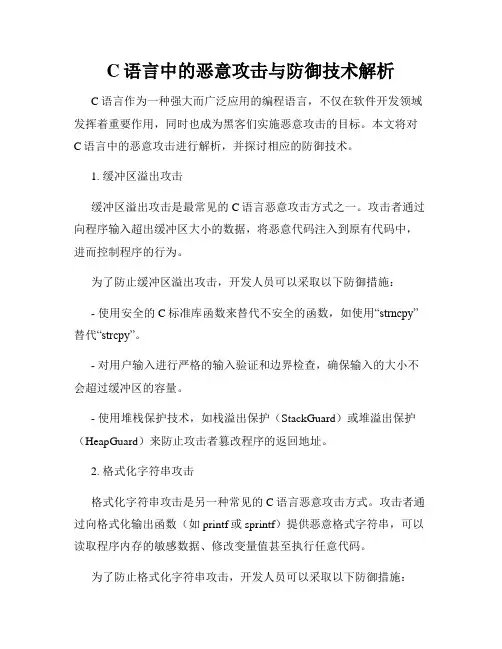 C 语言中的恶意攻击与防御技术解析

C 语言作为一种强大而广泛应用的编程语言，不仅在软件开发领域发挥着重要作用，同时也成为黑客们实施恶意攻击的目标。本文将对 C 语言中的恶意攻击进行解析，并探讨相应的防御技术。

1. 缓冲区溢出攻击

缓冲区溢出攻击是最常见的 C 语言恶意攻击方式之一。攻击者通过向程序输入超出缓冲区大小的数据，将恶意代码注入到原有代码中，进而控制程序的行为。

为了防止缓冲区溢出攻击，开发人员可以采取以下防御措施：

- 使用安全的 C 标准库函数来替代不安全的函数，如使用“strncpy”替代“strcpy”。

- 对用户输入进行严格的输入验证和边界检查，确保输入的大小不会超过缓冲区的容量。

- 使用堆栈保护技术，如栈溢出保护（StackGuard）或堆溢出保护（HeapGuard）来防止攻击者篡改程序的返回地址。

2. 格式化字符串攻击

格式化字符串攻击是另一种常见的 C 语言恶意攻击方式。攻击者通过向格式化输出函数（如 printf 或 sprintf）提供恶意格式字符串，可以读取程序内存的敏感数据、修改变量值甚至执行任意代码。

为了防止格式化字符串攻击，开发人员可以采取以下防御措施：